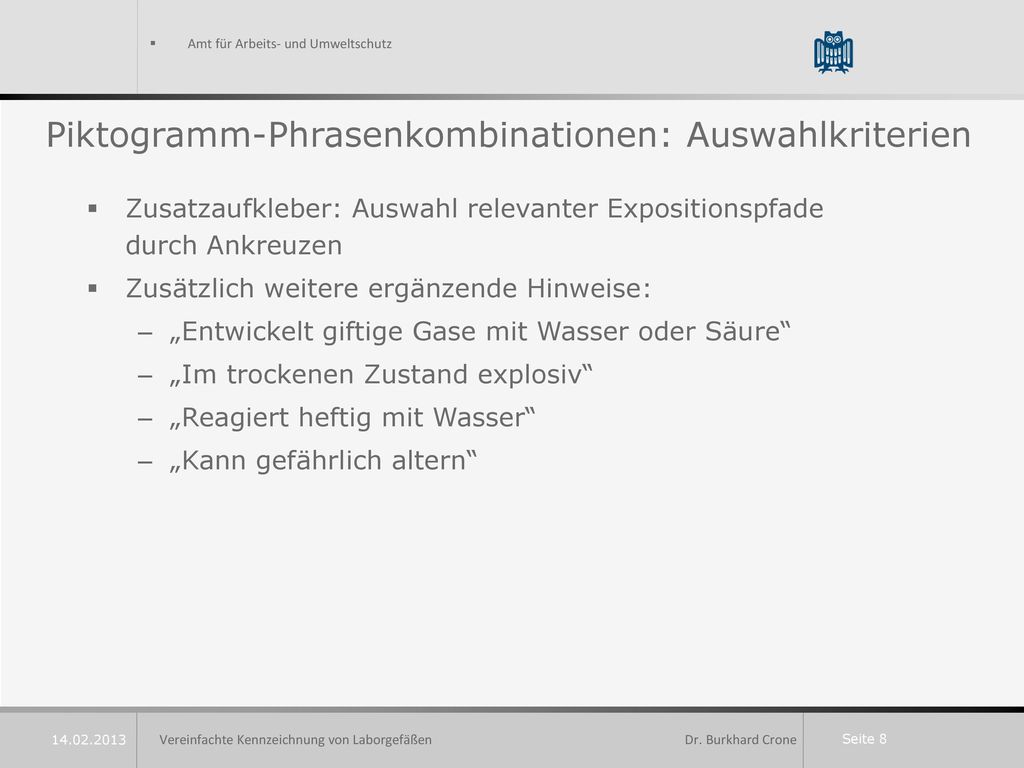 ▪ Amt für Arbeits- und Umweltschutz

Piktogramm-Phrasenkombinationen: Auswahlkriterien

▪ Zusatzaufkleber: Auswahl relevanter Expositionspfade durch Ankreuzen

▪ Zusätzlich weitere ergänzende Hinweise:
– „Entwickelt giftige Gase mit Wasser oder Säure“
– „Im trockenen Zustand explosiv“
– „Reagiert heftig mit Wasser“
– „Kann gefährlich altern“

14.02.2013 Vereinfachte Kennzeichnung von Laborgefäßen Dr. Burkhard Crone Seite 8